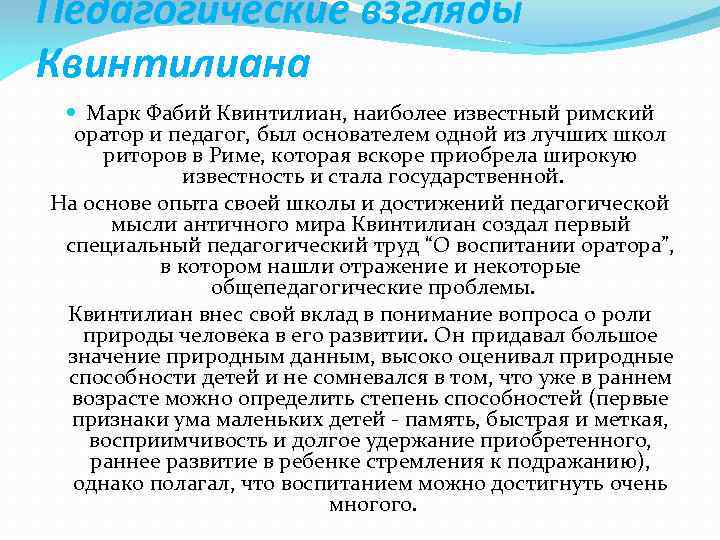 Педагогические взгляды Квинтилиана

Марк Фабий Квинтилиан, наиболее известный римский оратор и педагог, был основателем одной из лучших школ риторов в Риме, которая вскоре приобрела широкую известность и стала государственной.

На основе опыта своей школы и достижений педагогической мысли античного мира Квинтилиан создал первый специальный педагогический труд “О воспитании оратора”, в котором нашли отражение и некоторые общепедагогические проблемы.

Квинтилиан внес свой вклад в понимание вопроса о роли природы человека в его развитии. Он придавал большое значение природным данным, высоко оценивал природные способности детей и не сомневался в том, что уже в раннем возрасте можно определить степень способностей (первые признаки ума маленьких детей - память, быстрая и меткая, восприимчивость и долгое удержание приобретенного, раннее развитие в ребенке стремления к подражанию), однако полагал, что воспитанием можно достигнуть очень многого.